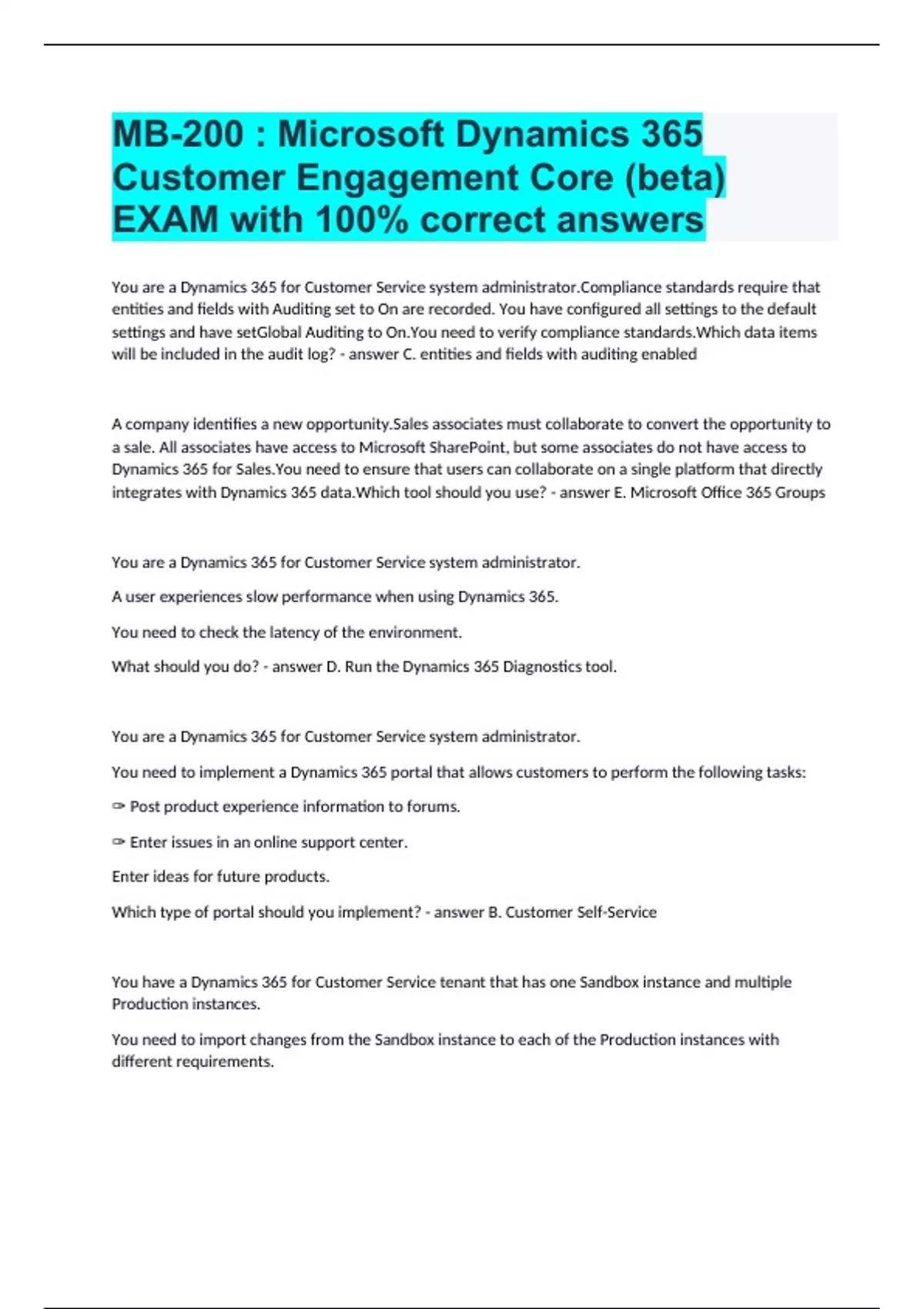 MB-200 : Microsoft Dynamics 365 Customer Engagement Core (beta) EXAM with 100% correct answers

You are a Dynamics 365 for Customer Service system administrator.Compliance standards require that entities and fields with Auditing set to On are recorded. You have configured all settings to the default settings and have setGlobal Auditing to On.You need to verify compliance standards.Which data items will be included in the audit log? - answer C. entities and fields with auditing enabled

A company identifies a new opportunity.Sales associates must collaborate to convert the opportunity to a sale. All associates have access to Microsoft SharePoint, but some associates do not have access to Dynamics 365 for Sales.You need to ensure that users can collaborate on a single platform that directly integrates with Dynamics 365 data.Which tool should you use? - answer E. Microsoft Office 365 Groups

You are a Dynamics 365 for Customer Service system administrator.

A user experiences slow performance when using Dynamics 365.

You need to check the latency of the environment.

What should you do? - answer D. Run the Dynamics 365 Diagnostics tool.

You are a Dynamics 365 for Customer Service system administrator.

You need to implement a Dynamics 365 portal that allows customers to perform the following tasks:

✑ Post product experience information to forums.

✑ Enter issues in an online support center.

Enter ideas for future products.

Which type of portal should you implement? - answer B. Customer Self-Service

You have a Dynamics 365 for Customer Service tenant that has one Sandbox instance and multiple Production instances.

You need to import changes from the Sandbox instance to each of the Production instances with different requirements.